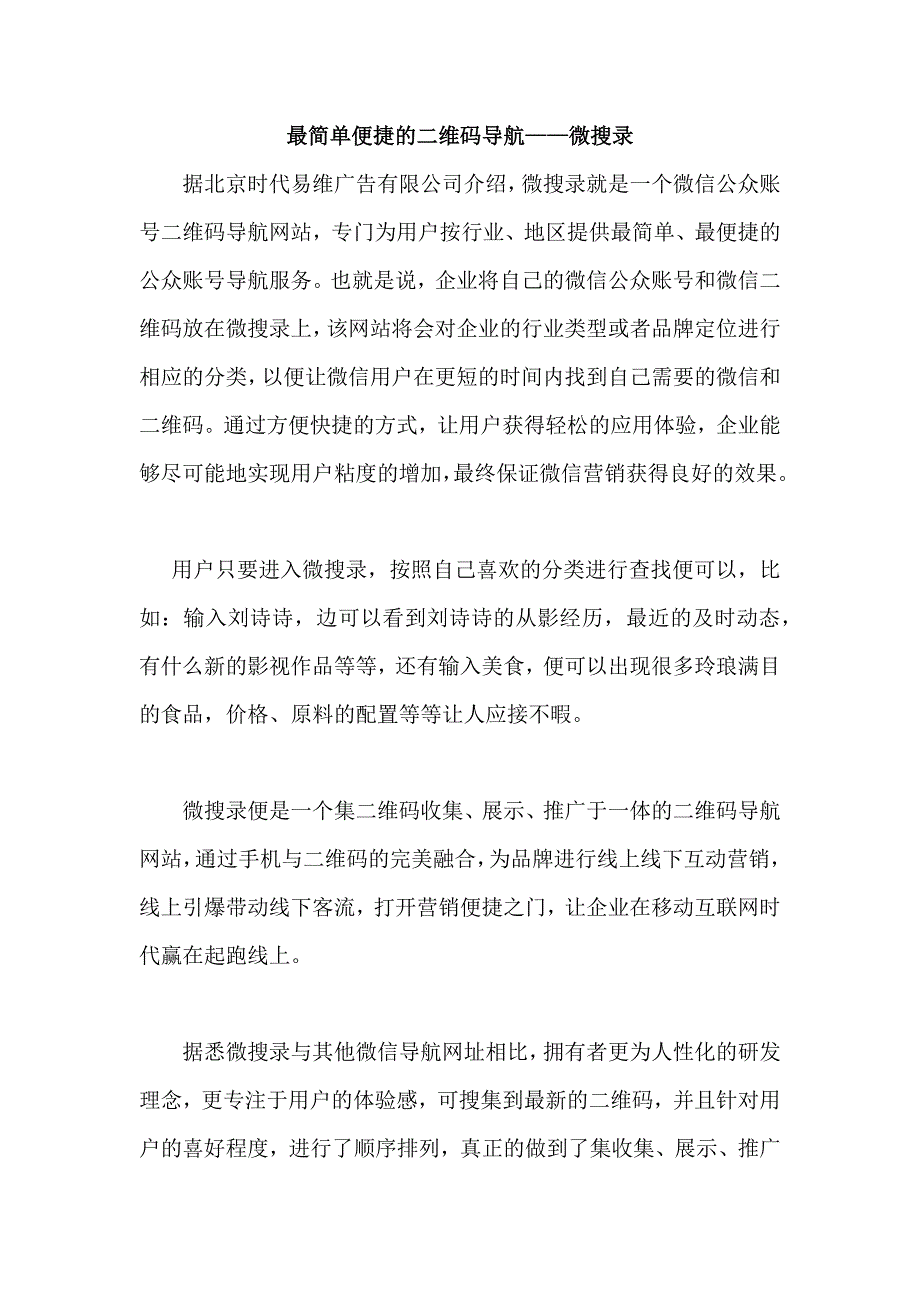 最简单便捷的二维码导航——微搜录

据北京时代易维广告有限公司介绍，微搜录就是一个微信公众账号二维码导航网站，专门为用户按行业、地区提供最简单、最便捷的公众账号导航服务。也就是说，企业将自己的微信公众账号和微信二维码放在微搜录上，该网站将会对企业的行业类型或者品牌定位进行相应的分类，以便让微信用户在更短的时间内找到自己需要的微信和二维码。通过方便快捷的方式，让用户获得轻松的应用体验，企业能够尽可能地实现用户粘度的增加，最终保证微信营销获得良好的效果。

用户只要进入微搜录，按照自己喜欢的分类进行查找便可以，比如：输入刘诗诗，边可以看到刘诗诗的从影经历，最近的及时动态，有什么新的影视作品等等，还有输入美食，便可以出现很多玲琅满目的食品，价格、原料的配置等等让人应接不暇。

微搜录便是一个集二维码收集、展示、推广于一体的二维码导航网站，通过手机与二维码的完美融合，为品牌进行线上线下互动营销，线上引爆带动线下客流，打开营销便捷之门，让企业在移动互联网时代赢在起跑线上。

据悉微搜录与其他微信导航网址相比，拥有者更为人性化的研发理念，更专注于用户的体验感，可搜集到最新的二维码，并且针对用户的喜好程度，进行了顺序排列，真正的做到了集收集、展示、推广